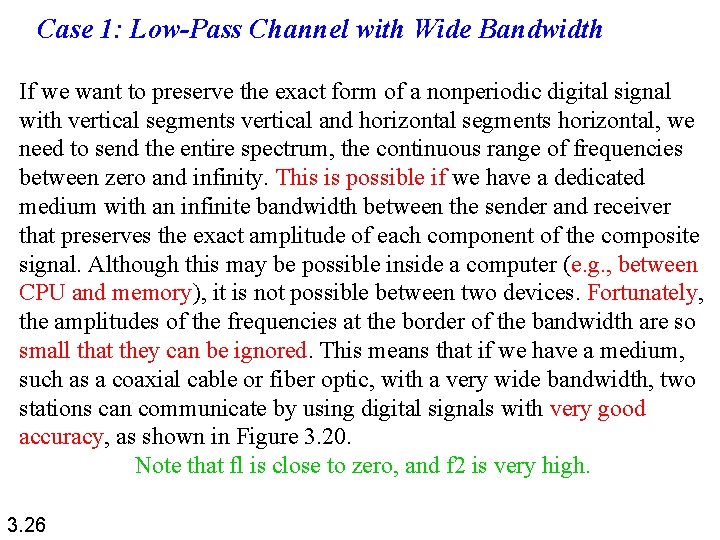 Case 1: Low-Pass Channel with Wide Bandwidth

If we want to preserve the exact form of a nonperiodic digital signal with vertical segments vertical and horizontal segments horizontal, we need to send the entire spectrum, the continuous range of frequencies between zero and infinity. This is possible if we have a dedicated medium with an infinite bandwidth between the sender and receiver that preserves the exact amplitude of each component of the composite signal. Although this may be possible inside a computer (e.g., between CPU and memory), it is not possible between two devices. Fortunately, the amplitudes of the frequencies at the border of the bandwidth are so small that they can be ignored. This means that if we have a medium, such as a coaxial cable or fiber optic, with a very wide bandwidth, two stations can communicate by using digital signals with very good accuracy, as shown in Figure 3.20.

Note that fl is close to zero, and f2 is very high.

3.26